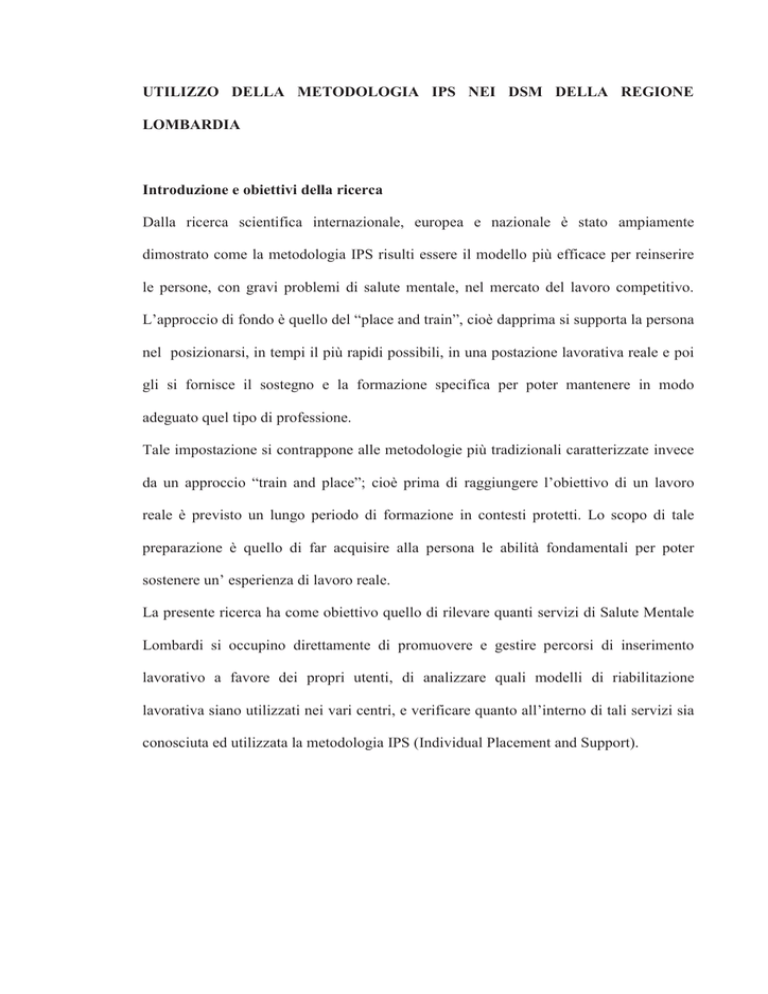 UTILIZZO DELLA METODOLOGIA IPS NEI DSM DELLA REGIONE LOMBARDIA

Introduzione e obiettivi della ricerca

Dalla ricerca scientifica internazionale, europea e nazionale è stato ampiamente dimostrato come la metodologia IPS risulti essere il modello più efficace per reinserire le persone, con gravi problemi di salute mentale, nel mercato del lavoro competitivo. L'approccio di fondo è quello del "place and train", cioè dapprima si supporta la persona nel posizionarsi, in tempi il più rapidi possibili, in una postazione lavorativa reale e poi gli si fornisce il sostegno e la formazione specifica per poter mantenere in modo adeguato quel tipo di professione.

Tale impostazione si contrappone alle metodologie più tradizionali caratterizzate invece da un approccio "train and place"; cioè prima di raggiungere l'obiettivo di un lavoro reale è previsto un lungo periodo di formazione in contesti protetti. Lo scopo di tale preparazione è quello di far acquisire alla persona le abilità fondamentali per poter sostenere un' esperienza di lavoro reale.

La presente ricerca ha come obiettivo quello di rilevare quanti servizi di Salute Mentale Lombardi si occupino direttamente di promuovere e gestire percorsi di inserimento lavorativo a favore dei propri utenti, di analizzare quali modelli di riabilitazione lavorativa siano utilizzati nei vari centri, e verificare quanto all'interno di tali servizi sia conosciuta ed utilizzata la metodologia IPS (Individual Placement and Support).